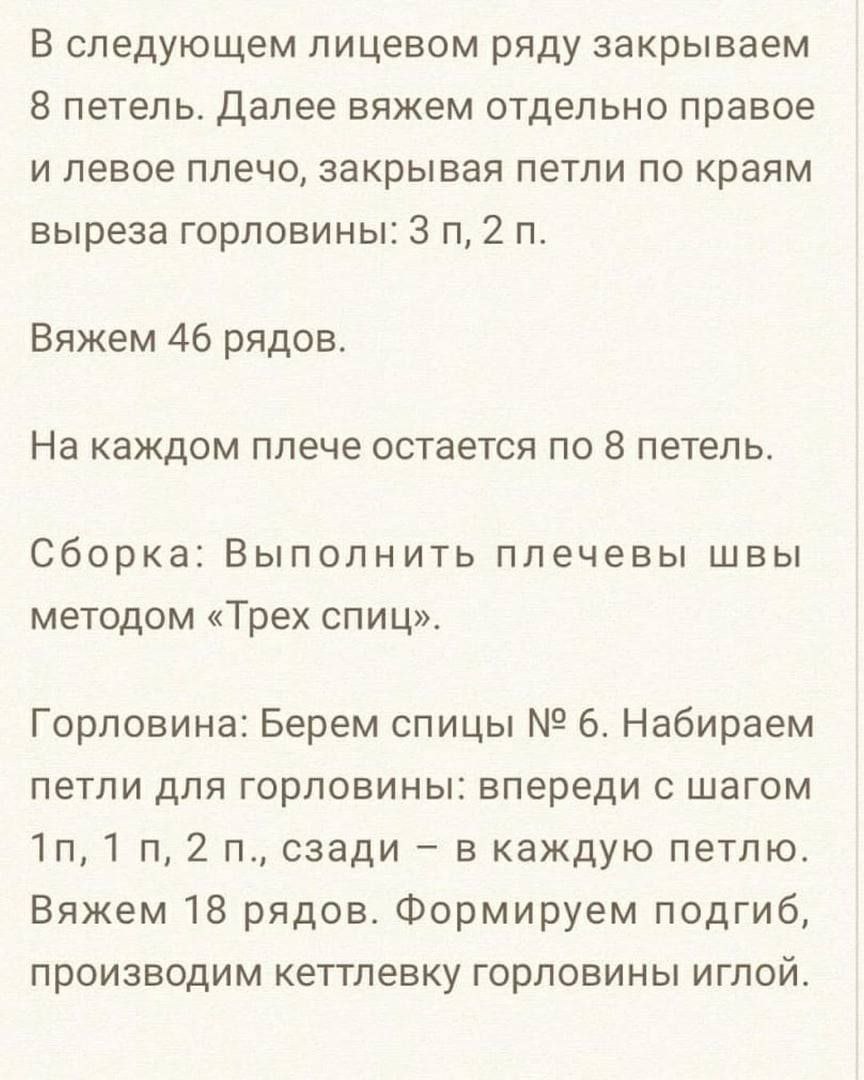 В следующем лицевом ряду закрываем 8 петель. Далее вяжем отдельно правое и левое плечо, закрывая петли по краям выреза горловины: 3 п, 2 п.

Вяжем 46 рядов.

На каждом плече остается по 8 петель.

Сборка: Выполнить плечевы швы методом «Трех спиц».

Горловина: Берем спицы № 6. Набираем петли для горловины: впереди с шагом 1п, 1 п, 2 п., сзади – в каждую петлю. Вяжем 18 рядов. Формируем подгиб, производим кеттлевку горловины иглой.